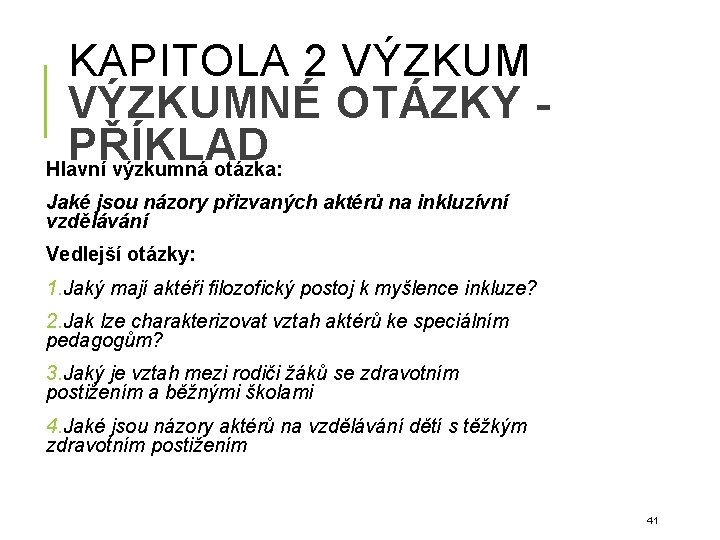 KAPITOLA 2 VÝZKUM
VÝZKUMNÉ OTÁZKY - PŘÍKLAD

Hlavní výzkumná otázka:

Jaké jsou názory přizvaných aktérů na inkluzívní vzdělávání

Vedlejší otázky:

1.Jaký mají aktéři filozofický postoj k myšlence inkluze?

2.Jak lze charakterizovat vztah aktérů ke speciálním pedagogům?

3.Jaký je vztah mezi rodiči žáků se zdravotním postižením a běžnými školami

4.Jaké jsou názory aktérů na vzdělávání dětí s těžkým zdravotním postižením

41